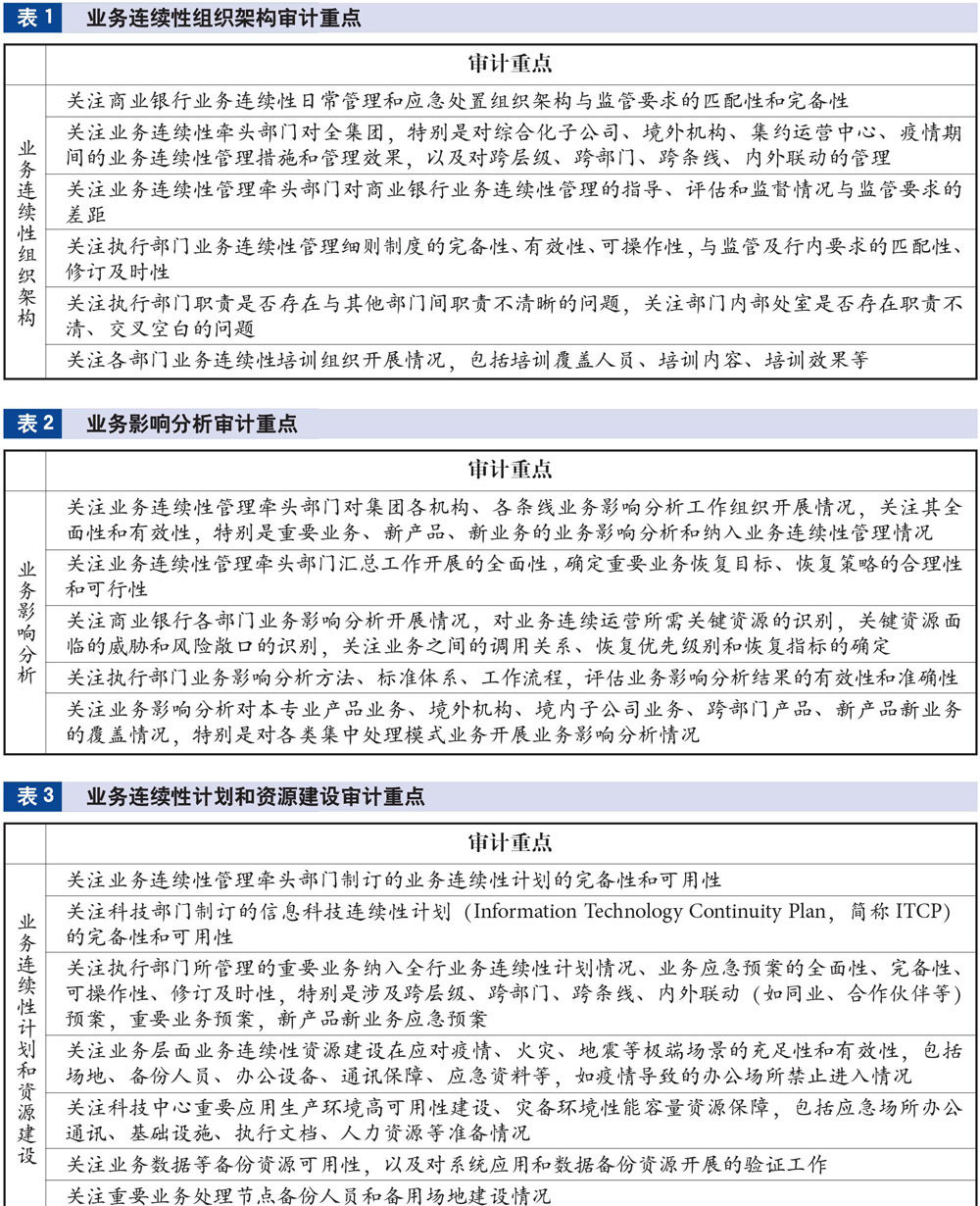 表 1　业务连续性组织架构审计重点

|  | 审计重点 |
|---|---|
| 业务连续性组织架构 | 关注商业银行业务连续性日常管理和应急处置组织架构与监管要求的匹配性和完备性 |
|  | 关注业务连续性牵头部门对全集团，特别是对综合化子公司、境外机构、集约运营中心、疫情期间的业务连续性管理措施和管理效果，以及对跨层级、跨部门、跨条线、内外联动的管理 |
|  | 关注业务连续性管理牵头部门对商业银行业务连续性管理的指导、评估和监督情况与监管要求的差距 |
|  | 关注执行部门业务连续性管理细则制度的完备性、有效性、可操作性，与监管及行内要求的匹配性、修订及时性 |
|  | 关注执行部门职责是否存在与其他部门间职责不清晰的问题，关注部门内部处室是否存在职责不清、交叉空白的问题 |
|  | 关注各部门业务连续性培训组织开展情况，包括培训覆盖人员、培训内容、培训效果等 |

表 2　业务影响分析审计重点

|  | 审计重点 |
|---|---|
| 业务影响分析 | 关注业务连续性管理牵头部门对集团各机构、各条线业务影响分析工作组织开展情况，关注其全面性和有效性，特别是重要业务、新产品、新业务的业务影响分析和纳入业务连续性管理情况 |
|  | 关注业务连续性管理牵头部门汇总工作开展的全面性，确定重要业务恢复目标、恢复策略的合理性和可行性 |
|  | 关注商业银行各部门业务影响分析开展情况，对业务连续运营所需关键资源的识别，关键资源面临的威胁和风险敞口的识别，关注业务之间的调用关系、恢复优先级别和恢复指标的确定 |
|  | 关注执行部门业务影响分析方法、标准体系、工作流程，评估业务影响分析结果的有效性和准确性 |
|  | 关注业务影响分析对本专业产品业务、境外机构、境内子公司业务、跨部门产品、新产品新业务的覆盖情况，特别是对各类集中处理模式业务开展业务影响分析情况 |

表 3　业务连续性计划和资源建设审计重点

|  | 审计重点 |
|---|---|
| 业务连续性计划和资源建设 | 关注业务连续性管理牵头部门制订的业务连续性计划的完备性和可用性 |
|  | 关注科技部门制订的信息科技连续性计划（Information Technology Continuity Plan，简称 ITCP）的完备性和可用性 |
|  | 关注执行部门所管理的重要业务纳入全行业务连续性计划情况、业务应急预案的全面性、完备性、可操作性、修订及时性，特别是涉及跨层级、跨部门、跨条线、内外联动（如同业、合作伙伴等）预案，重要业务预案，新产品新业务应急预案 |
|  | 关注业务层面业务连续性资源建设在应对疫情、火灾、地震等极端场景的充足性和有效性，包括场地、备份人员、办公设备、通讯保障、应急资料等，如疫情导致的办公场所禁止进入情况 |
|  | 关注科技中心重要应用生产环境高可用性建设、灾备环境性能容量资源保障，包括应急场所办公通讯、基础设施、执行文档、人力资源等准备情况 |
|  | 关注业务数据等备份资源可用性，以及对系统应用和数据备份资源开展的验证工作 |
|  | 关注重要业务处理节点备份人员和备用场地建设情况 |